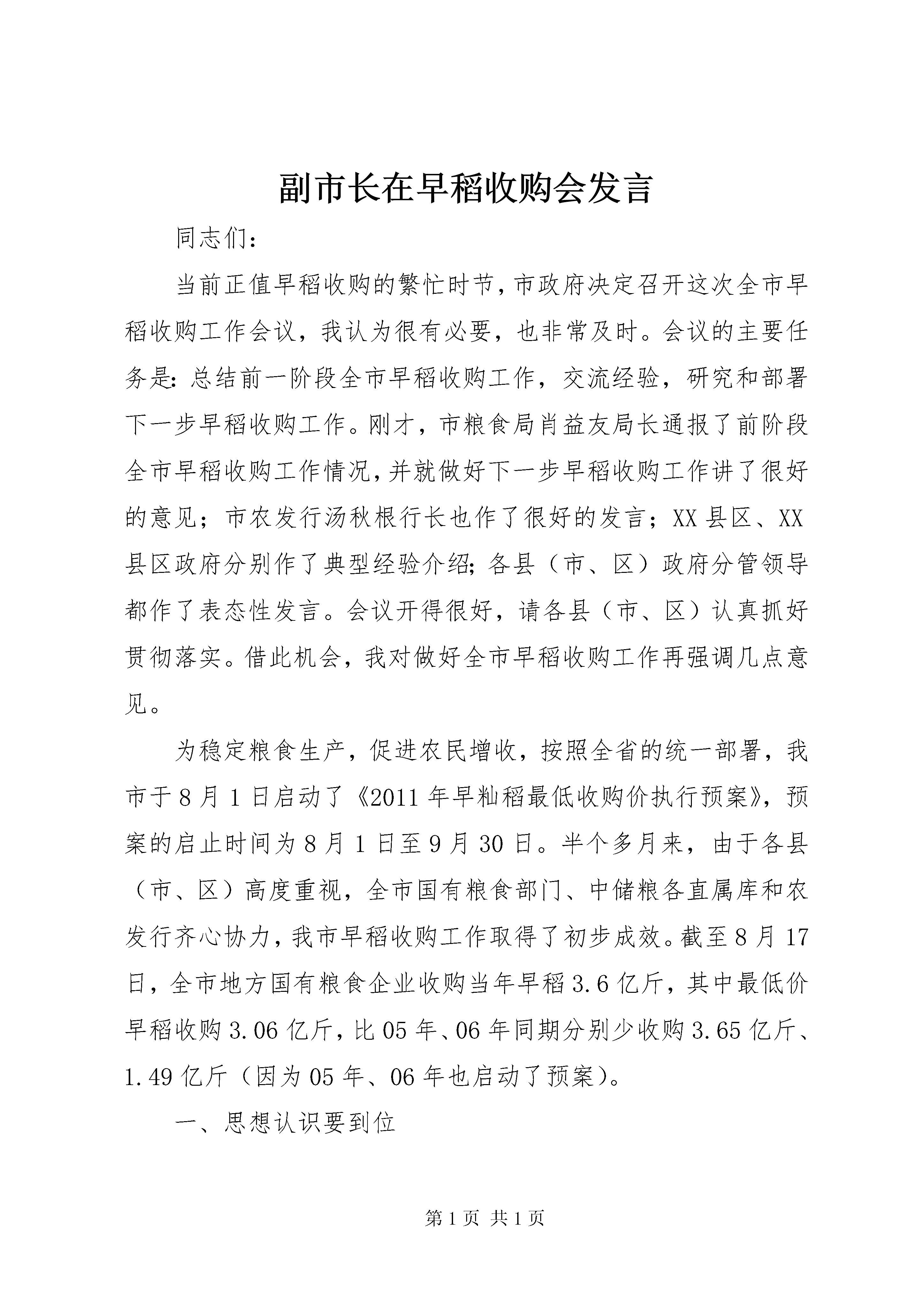 副市长在早稻收购会发言

同志们：

当前正值早稻收购的繁忙时节，市政府决定召开这次全市早稻收购工作会议，我认为很有必要，也非常及时。会议的主要任务是：总结前一阶段全市早稻收购工作，交流经验，研究和部署下一步早稻收购工作。刚才，市粮食局肖益友局长通报了前阶段全市早稻收购工作情况，并就做好下一步早稻收购工作讲了很好的意见；市农发行汤秋根行长也作了很好的发言；XX县区、XX县区政府分别作了典型经验介绍；各县（市、区）政府分管领导都作了表态性发言。会议开得很好，请各县（市、区）认真抓好贯彻落实。借此机会，我对做好全市早稻收购工作再强调几点意见。

为稳定粮食生产，促进农民增收，按照全省的统一部署，我市于8月1日启动了《2011年早籼稻最低收购价执行预案》，预案的启止时间为8月1日至9月30日。半个多月来，由于各县（市、区）高度重视，全市国有粮食部门、中储粮各直属库和农发行齐心协力，我市早稻收购工作取得了初步成效。截至8月17日，全市地方国有粮食企业收购当年早稻3.6亿斤，其中最低价早稻收购3.06亿斤，比05年、06年同期分别少收购3.65亿斤、1.49亿斤（因为05年、06年也启动了预案）。

一、思想认识要到位

第1页 共1页